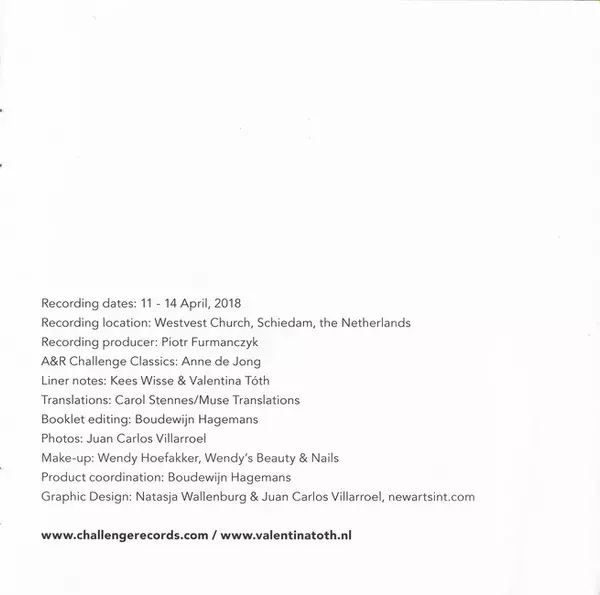 Recording dates: 11 - 14 April, 2018
Recording location: Westvest Church, Schiedam, the Netherlands
Recording producer: Piotr Furmanczyk
A&R Challenge Classics: Anne de Jong
Liner notes: Kees Wisse & Valentina Tóth
Translations: Carol Stennes/Muse Translations
Booklet editing: Boudewijn Hagemans
Photos: Juan Carlos Villarroel
Make-up: Wendy Hoefakker, Wendy's Beauty & Nails
Product coordination: Boudewijn Hagemans
Graphic Design: Natasja Wallenburg & Juan Carlos Villarroel, newartsint.com

www.challengerecords.com / www.valentinatoth.nl